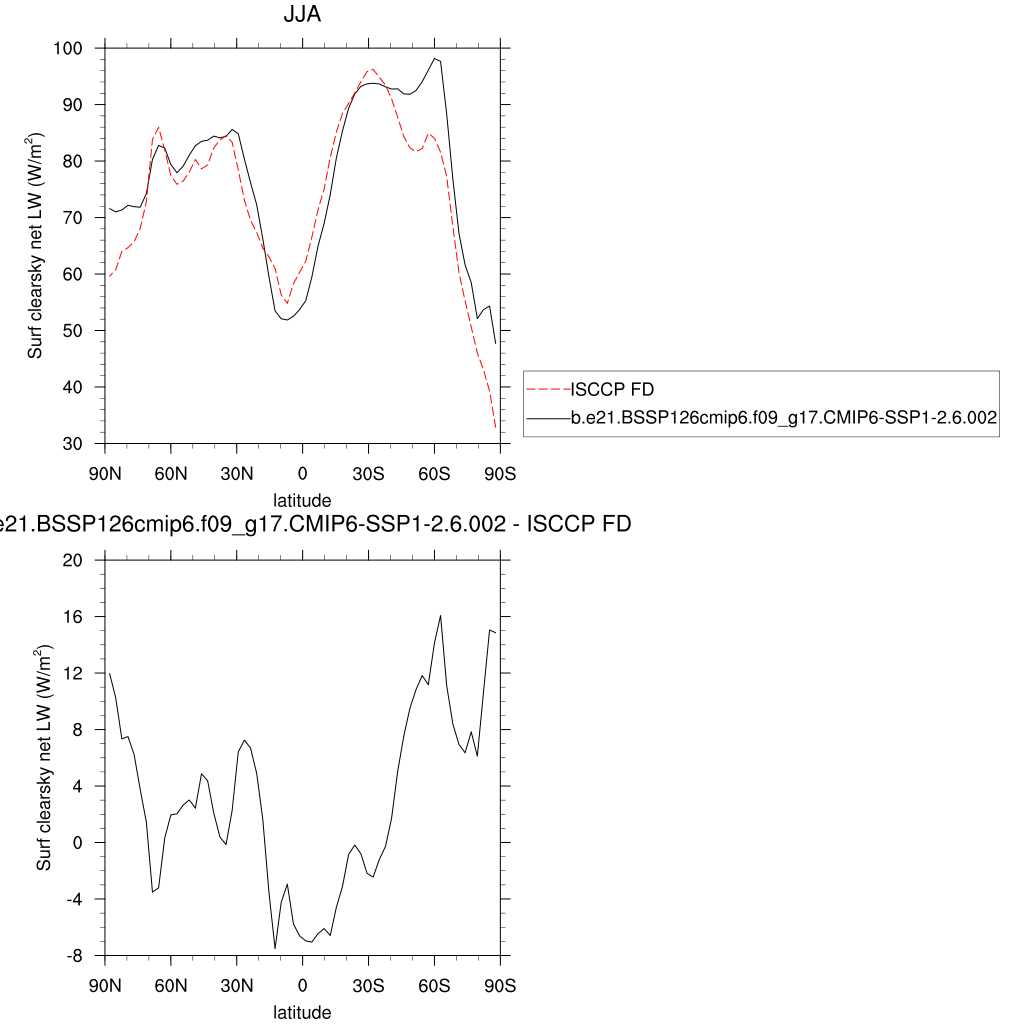 JJA

Surf clearsky net LW (W/m$^2$)

100
90
80
70
60
50
40
30

90N 60N 30N 0 30S 60S 90S

latitude

ISCCP FD
b.e21.BSSP126cmip6.f09_g17.CMIP6-SSP1-2.6.002

e21.BSSP126cmip6.f09_g17.CMIP6-SSP1-2.6.002 - ISCCP FD

Surf clearsky net LW (W/m$^2$)

20
16
12
8
4
0
-4
-8

90N 60N 30N 0 30S 60S 90S

latitude